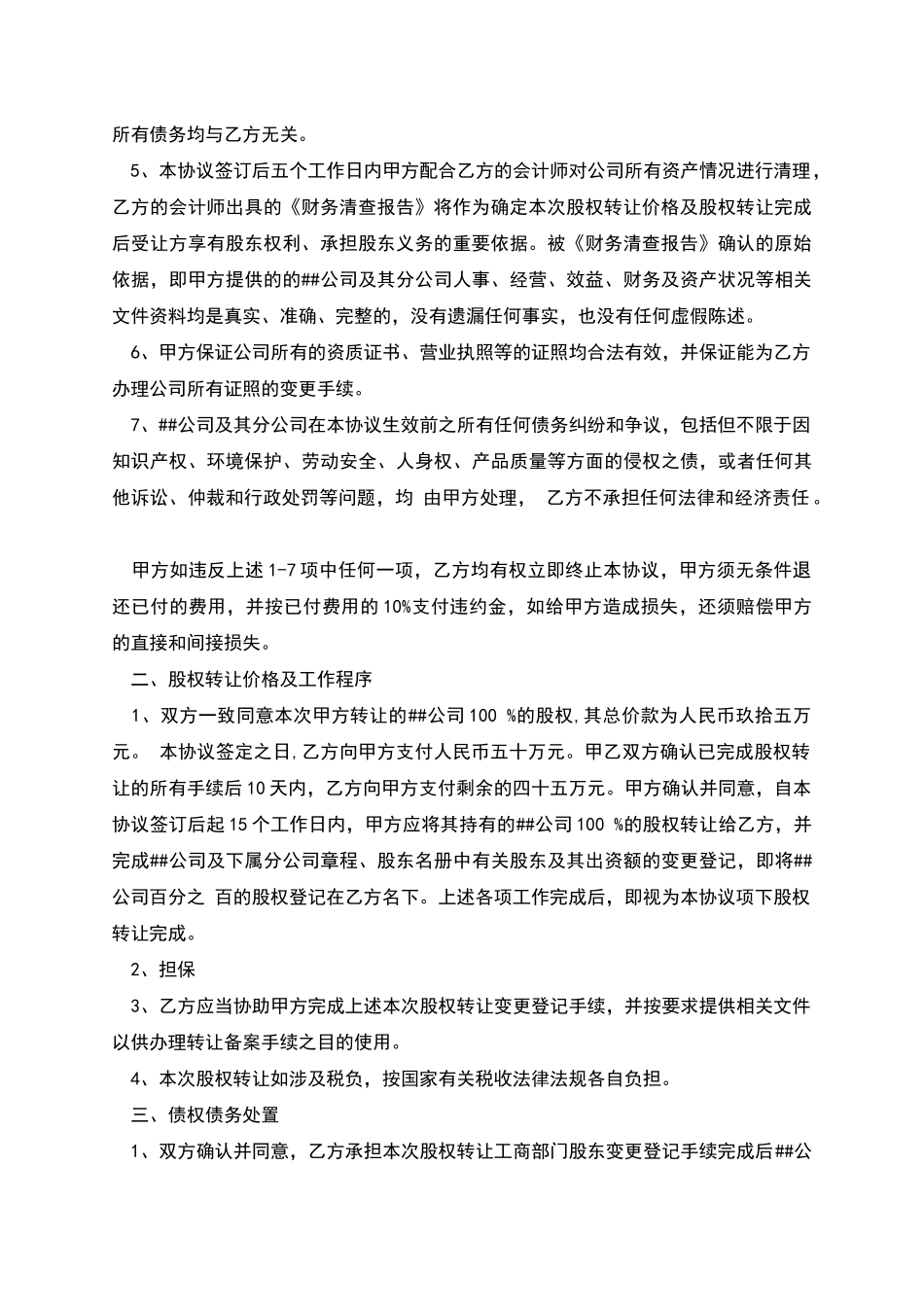 所有债务均与乙方无关。

5、本协议签订后五个工作日内甲方配合乙方的会计师对公司所有资产情况进行清理，乙方的会计师出具的《财务清查报告》将作为确定本次股权转让价格及股权转让完成后受让方享有股东权利、承担股东义务的重要依据。被《财务清查报告》确认的原始依据，即甲方提供的的##公司及其分公司人事、经营、效益、财务及资产状况等相关文件资料均是真实、准确、完整的，没有遗漏任何事实，也没有任何虚假陈述。

6、甲方保证公司所有的资质证书、营业执照等的证照均合法有效，并保证能为乙方办理公司所有证照的变更手续。

7、##公司及其分公司在本协议生效前之所有任何债务纠纷和争议，包括但不限于因知识产权、环境保护、劳动安全、人身权、产品质量等方面的侵权之债，或者任何其他诉讼、仲裁和行政处罚等问题，均 由甲方处理， 乙方不承担任何法律和经济责任。

甲方如违反上述 1-7 项中任何一项，乙方均有权立即终止本协议，甲方须无条件退还已付的费用，并按已付费用的 10%支付违约金，如给甲方造成损失，还须赔偿甲方的直接和间接损失。

二、股权转让价格及工作程序

1、双方一致同意本次甲方转让的##公司 100 %的股权,其总价款为人民币玖拾五万元。 本协议签定之日,乙方向甲方支付人民币五十万元。甲乙双方确认已完成股权转让的所有手续后 10 天内，乙方向甲方支付剩余的四十五万元。甲方确认并同意，自本协议签订后起 15 个工作日内，甲方应将其持有的##公司 100 %的股权转让给乙方，并完成##公司及下属分公司章程、股东名册中有关股东及其出资额的变更登记，即将##公司百分之 百的股权登记在乙方名下。上述各项工作完成后，即视为本协议项下股权转让完成。

2、担保

3、乙方应当协助甲方完成上述本次股权转让变更登记手续，并按要求提供相关文件以供办理转让备案手续之目的使用。

4、本次股权转让如涉及税负，按国家有关税收法律法规各自负担。

三、债权债务处置

1、双方确认并同意，乙方承担本次股权转让工商部门股东变更登记手续完成后##公